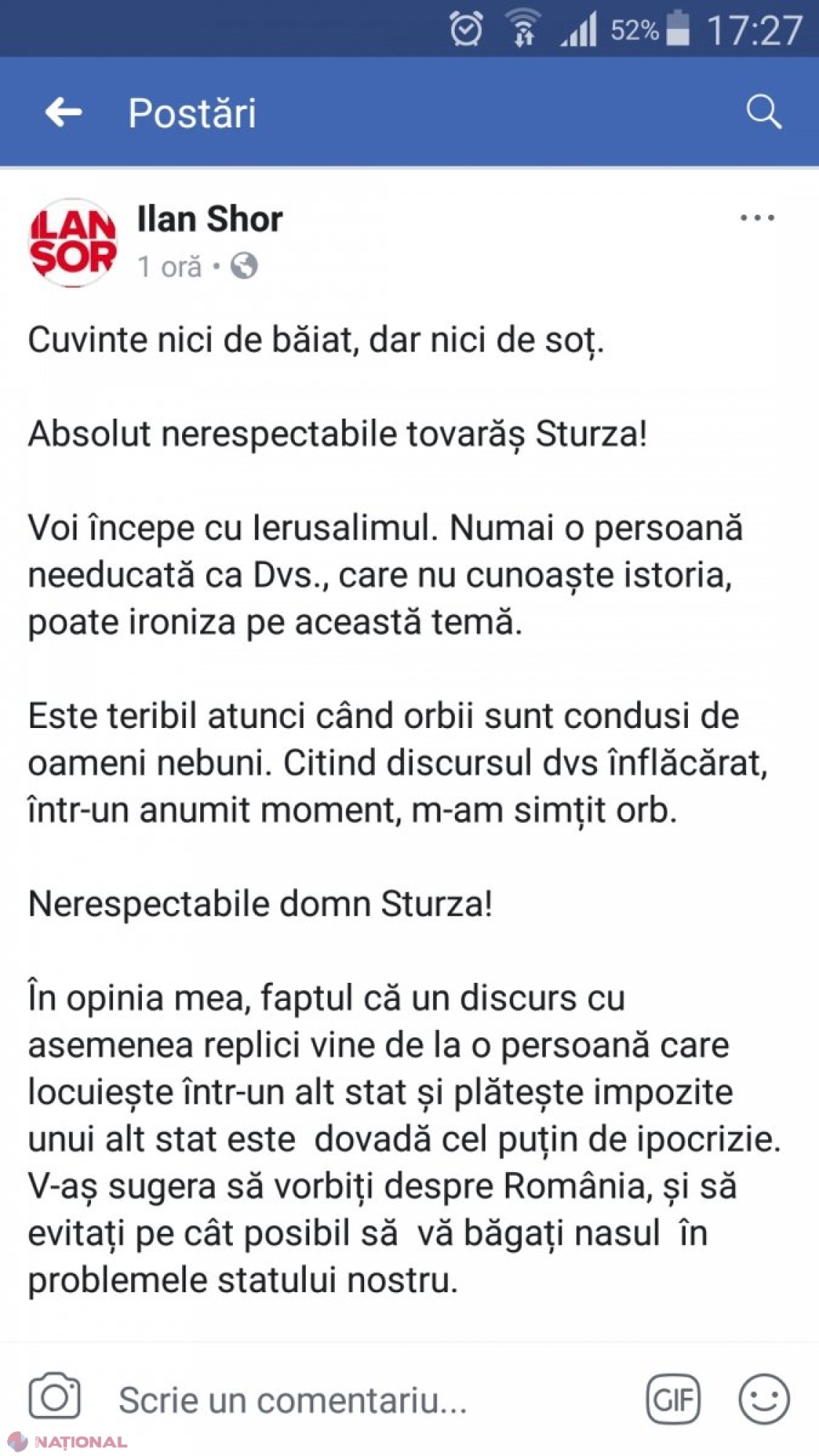 52% 17:27

Postări

ILAN ȘOR

Ilan Shor
1 oră •

Cuvinte nici de băiat, dar nici de soț.

Absolut nerespectabile tovarăș Sturza!

Voi începe cu Ierusalimul. Numai o persoană needucată ca Dvs., care nu cunoaște istoria, poate ironiza pe această temă.

Este teribil atunci când orbii sunt condusi de oameni nebuni. Citind discursul dvs înflăcărat, într-un anumit moment, m-am simțit orb.

Nerespectabile domn Sturza!

În opinia mea, faptul că un discurs cu asemenea replici vine de la o persoană care locuiește într-un alt stat și plătește impozite unui alt stat este dovadă cel puțin de ipocrizie. V-aș sugera să vorbiți despre România, și să evitați pe cât posibil să vă băgați nasul în problemele statului nostru.

Scrie un comentariu...

GIF

NAȚIONAL